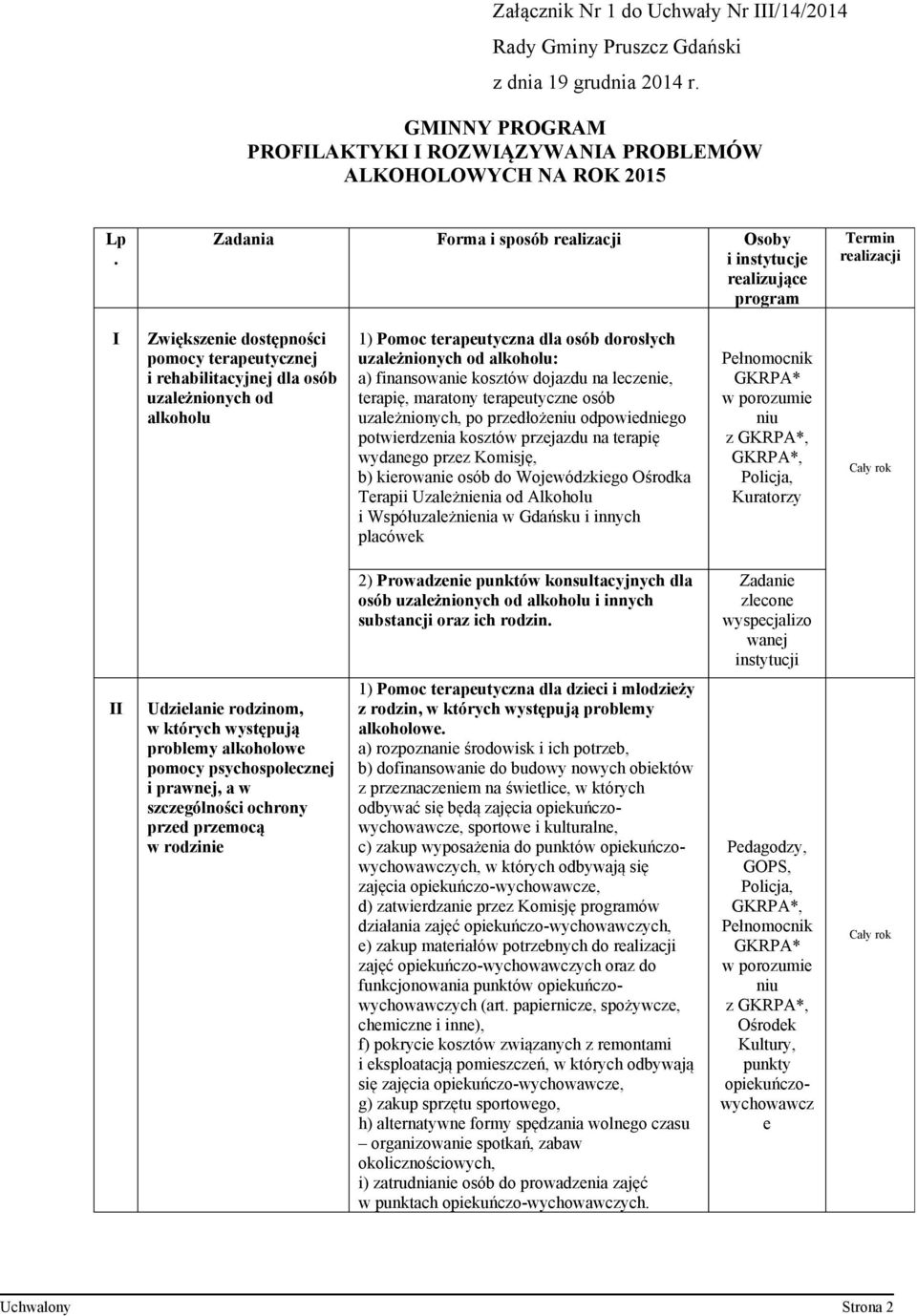 Załącznik Nr 1 do Uchwały Nr III/14/2014
Rady Gminy Pruszcz Gdański
z dnia 19 grudnia 2014 r.

GMINNY PROGRAM
PROFILAKTYKI I ROZWIĄZYWANIA PROBLEMÓW ALKOHOLOWYCH NA ROK 2015

| Lp. | Zadania | Forma i sposób realizacji | Osoby i instytucje realizujące program | Termin realizacji |
|---|---|---|---|---|
| I | Zwiększenie dostępności pomocy terapeutycznej i rehabilitacyjnej dla osób uzależnionych od alkoholu | 1) Pomoc terapeutyczna dla osób dorosłych uzależnionych od alkoholu: a) finansowanie kosztów dojazdu na leczenie, terapię, maratony terapeutyczne osób uzależnionych, po przedłożeniu odpowiedniego potwierdzenia kosztów przejazdu na terapię wydanego przez Komisję, b) kierowanie osób do Wojewódzkiego Ośrodka Terapii Uzależnienia od Alkoholu i Współuzależnienia w Gdańsku i innych placówek | Pełnomocnik GKRPA* w porozumieniu z GKRPA*, GKRPA*, Policja, Kuratorzy | Cały rok |
| | | 2) Prowadzenie punktów konsultacyjnych dla osób uzależnionych od alkoholu i innych substancji oraz ich rodzin. | Zadanie zlecone wyspecjalizowanej instytucji | |
| II | Udzielanie rodzinom, w których występują problemy alkoholowe pomocy psychospołecznej i prawnej, a w szczególności ochrony przed przemocą w rodzinie | 1) Pomoc terapeutyczna dla dzieci i młodzieży z rodzin, w których występują problemy alkoholowe. a) rozpoznanie środowisk i ich potrzeb, b) dofinansowanie do budowy nowych obiektów z przeznaczeniem na świetlice, w których odbywać się będą zajęcia opiekuńczo-wychowawcze, sportowe i kulturalne, c) zakup wyposażenia do punktów opiekuńczo-wychowawczych, w których odbywają się zajęcia opiekuńczo-wychowawcze, d) zatwierdzanie przez Komisję programów działania zajęć opiekuńczo-wychowawczych, e) zakup materiałów potrzebnych do realizacji zajęć opiekuńczo-wychowawczych oraz do funkcjonowania punktów opiekuńczo-wychowawczych (art. papiernicze, spożywcze, chemiczne i inne), f) pokrycie kosztów związanych z remontami i eksploatacją pomieszczeń, w których odbywają się zajęcia opiekuńczo-wychowawcze, g) zakup sprzętu sportowego, h) alternatywne formy spędzania wolnego czasu – organizowanie spotkań, zabaw okolicznościowych, i) zatrudnianie osób do prowadzenia zajęć w punktach opiekuńczo-wychowawczych. | Pedagodzy, GOPS, Policja, GKRPA*, Pełnomocnik GKRPA* w porozumieniu z GKRPA*, Ośrodek Kultury, punkty opiekuńczo-wychowawcze | Cały rok |

Uchwalony Strona 2